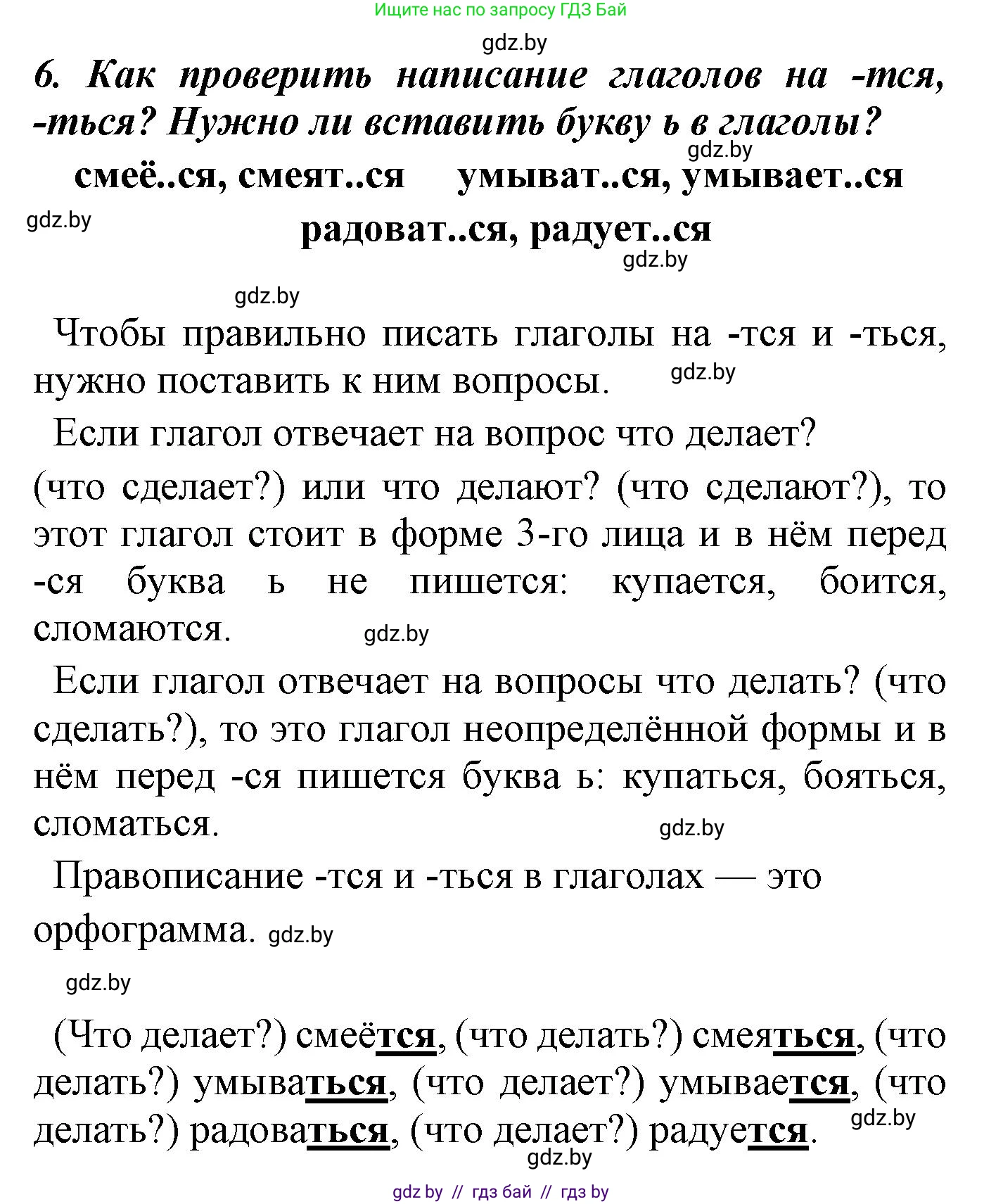 Ищите нас по запросу ГДЗ Бай

gdz.by

6. Как проверить написание глаголов на -тся, -ться? Нужно ли вставить букву ь в глаголы?

gdz.by

смеё..ся, смеят..ся умыват..ся, умывает..ся

gdz.by

радоват..ся, радует..ся

gdz.by

gdz.by

Чтобы правильно писать глаголы на -тся и -ться, нужно поставить к ним вопросы. gdz.by

Если глагол отвечает на вопрос что делает? (что сделает?) или что делают? (что сделают?), то этот глагол стоит в форме 3-го лица и в нём перед -ся буква ь не пишется: купается, боится, сломаются. gdz.by

Если глагол отвечает на вопросы что делать? (что сделать?), то это глагол неопределённой формы и в нём перед -ся пишется буква ь: купаться, бояться, сломаться. gdz.by

Правописание -тся и -ться в глаголах — это орфограмма. gdz.by

gdz.by

(Что делает?) смеётся, (что делать?) смеяться, (что делать?) умываться, (что делает?) умывается, (что делать?) радоваться, (что делает?) радуется. gdz.by

gdz.by

gdz by // гдз бай // гдз by